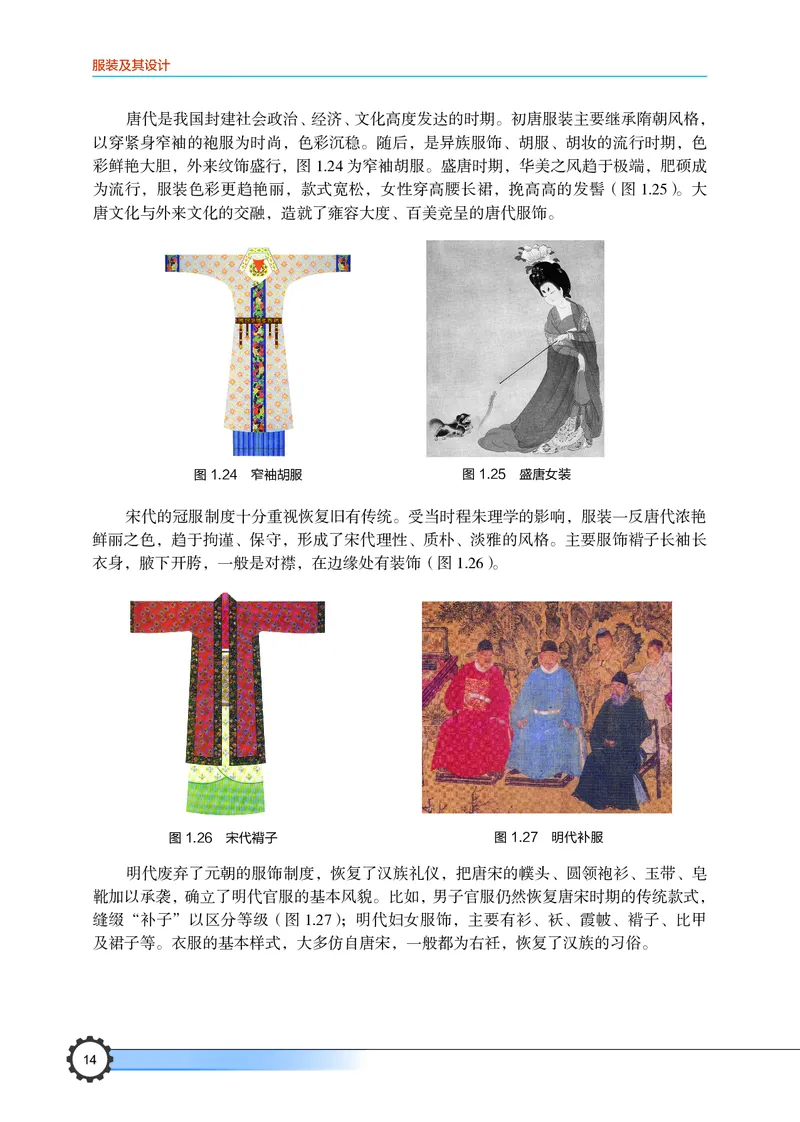 服装及其设计

唐代是我国封建社会政治、经济、文化高度发达的时期。初唐服装主要继承隋朝风格，以穿紧身窄袖的袍服为时尚，色彩沉稳。随后，是异族服饰、胡服、胡妆的流行时期，色彩鲜艳大胆，外来纹饰盛行，图 1.24 为窄袖胡服。盛唐时期，华美之风趋于极端，肥硕成为流行，服装色彩更趋艳丽，款式宽松，女性穿高腰长裙，挽高高的发髻（图 1.25）。大唐文化与外来文化的交融，造就了雍容大度、百美竞呈的唐代服饰。

图 1.24 窄袖胡服

图 1.25 盛唐女装

宋代的冠服制度十分重视恢复旧有传统。受当时程朱理学的影响，服装一反唐代浓艳鲜丽之色，趋于拘谨、保守，形成了宋代理性、质朴、淡雅的风格。主要服饰褙子长袖长衣身，腋下开胯，一般是对襟，在边缘处有装饰（图 1.26）。

图 1.26 宋代褙子

图 1.27 明代补服

明代废弃了元朝的服饰制度，恢复了汉族礼仪，把唐宋的幞头、圆领袍衫、玉带、皂靴加以承袭，确立了明代官服的基本风貌。比如，男子官服仍然恢复唐宋时期的传统款式，缝缀“补子”以区分等级（图 1.27）；明代妇女服饰，主要有衫、袄、霞帔、褙子、比甲及裙子等。衣服的基本样式，大多仿自唐宋，一般都为右衽，恢复了汉族的习俗。

14